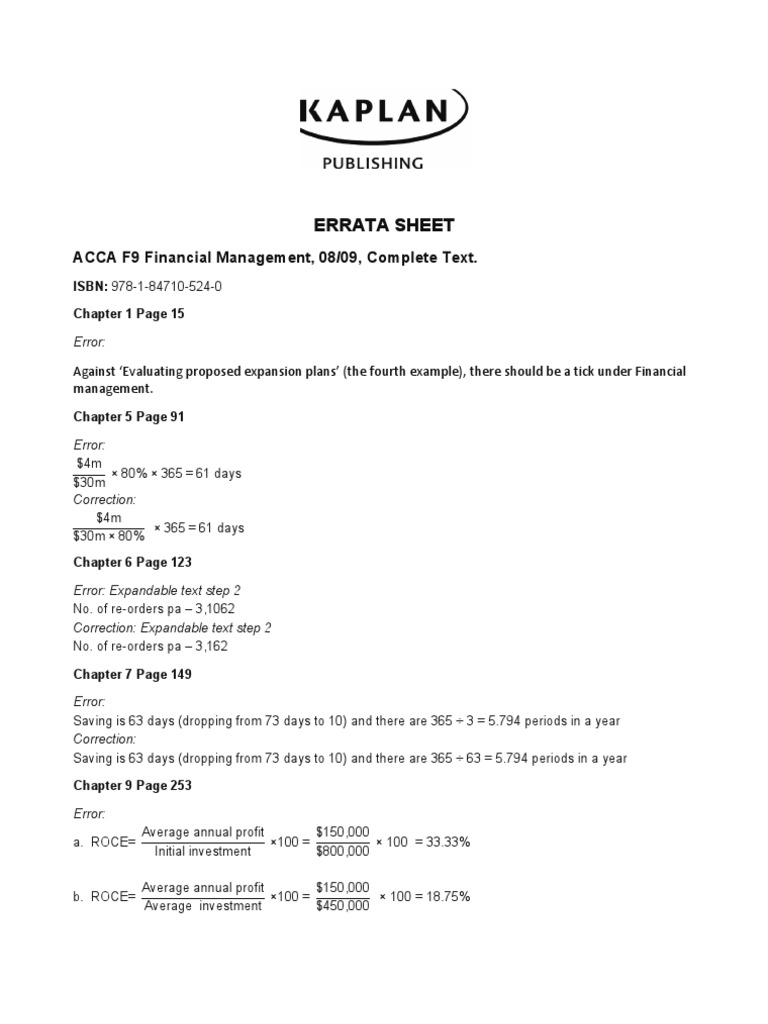 KAPLAN
PUBLISHING

ERRATA SHEET

ACCA F9 Financial Management, 08/09, Complete Text.

ISBN: 978-1-84710-524-0

Chapter 1 Page 15

Error:

Against 'Evaluating proposed expansion plans' (the fourth example), there should be a tick under Financial management.

Chapter 5 Page 91

Error:
$\frac{\$4m}{\$30m} \times 80\% \times 365 = 61$ days
Correction:
$\frac{\$4m}{\$30m \times 80\%} \times 365 = 61$ days

Chapter 6 Page 123

Error: Expandable text step 2
No. of re-orders pa – 3,1062
Correction: Expandable text step 2
No. of re-orders pa – 3,162

Chapter 7 Page 149

Error:
Saving is 63 days (dropping from 73 days to 10) and there are 365 ÷ 3 = 5.794 periods in a year
Correction:
Saving is 63 days (dropping from 73 days to 10) and there are 365 ÷ 63 = 5.794 periods in a year

Chapter 9 Page 253

Error:
a. ROCE= $\frac{\text{Average annual profit}}{\text{Initial investment}} \times 100 = \frac{\$150,000}{\$800,000} \times 100 = 33.33\%$

b. ROCE= $\frac{\text{Average annual profit}}{\text{Average investment}} \times 100 = \frac{\$150,000}{\$450,000} \times 100 = 18.75\%$